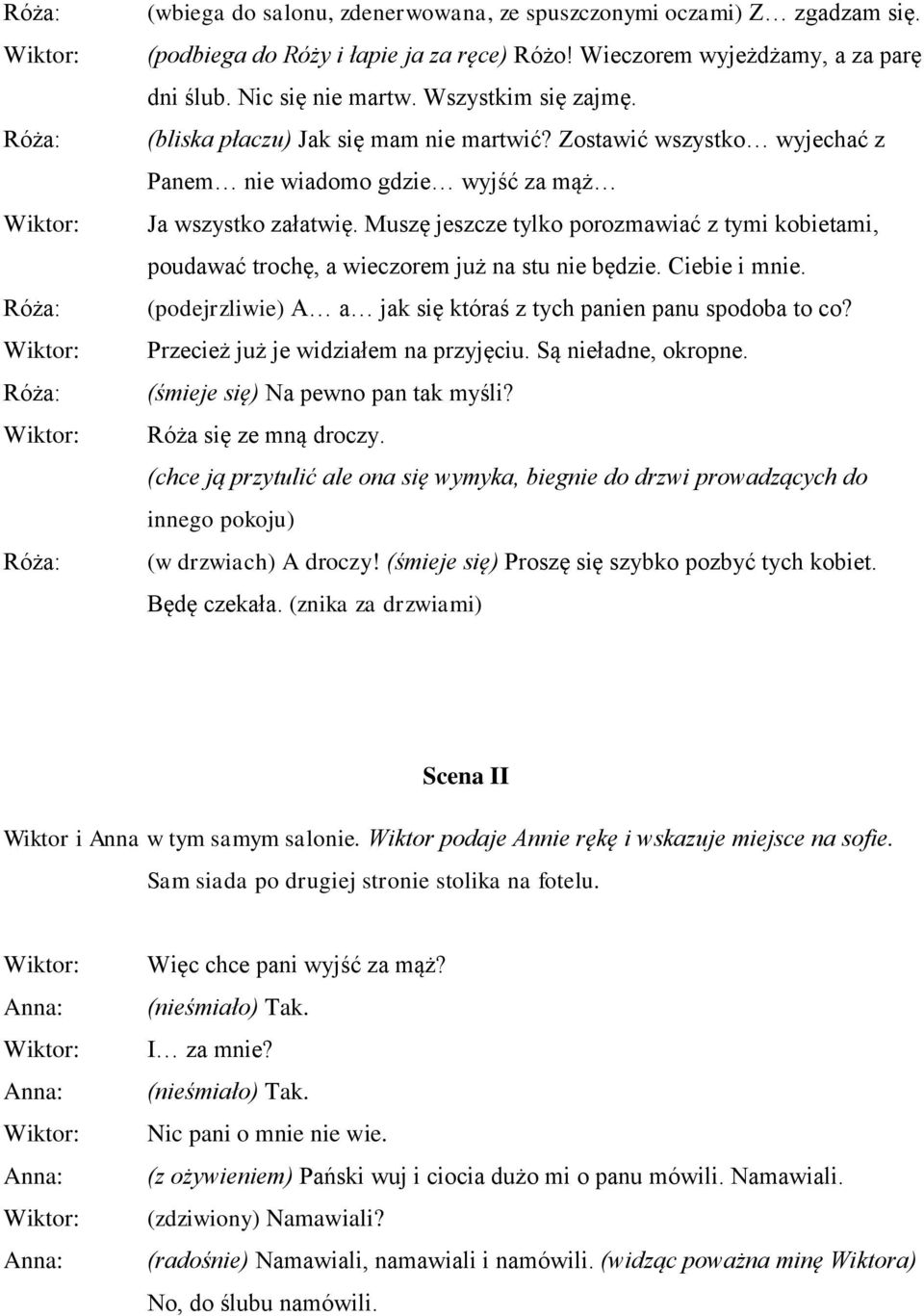 Róża: (wbiega do salonu, zdenerwowana, ze spuszczonymi oczami) Z… zgadzam się.

Wiktor: (podbiega do Róży i łapie ja za ręce) Różo! Wieczorem wyjeżdżamy, a za parę dni ślub. Nic się nie martw. Wszystkim się zajmę.

Róża: (bliska płaczu) Jak się mam nie martwić? Zostawić wszystko… wyjechać z Panem… nie wiadomo gdzie… wyjść za mąż…

Wiktor: Ja wszystko załatwię. Muszę jeszcze tylko porozmawiać z tymi kobietami, poudawać trochę, a wieczorem już na stu nie będzie. Ciebie i mnie.

Róża: (podejrzliwie) A… a… jak się któraś z tych panien panu spodoba to co?

Wiktor: Przecież już je widziałem na przyjęciu. Są nieładne, okropne.

Róża: (śmieje się) Na pewno pan tak myśli?

Wiktor: Róża się ze mną droczy. (chce ją przytulić ale ona się wymyka, biegnie do drzwi prowadzących do innego pokoju)

Róża: (w drzwiach) A droczy! (śmieje się) Proszę się szybko pozbyć tych kobiet. Będę czekała. (znika za drzwiami)

Scena II

Wiktor i Anna w tym samym salonie. Wiktor podaje Annie rękę i wskazuje miejsce na sofie. Sam siada po drugiej stronie stolika na fotelu.

Wiktor: Więc chce pani wyjść za mąż?

Anna: (nieśmiało) Tak.

Wiktor: I… za mnie?

Anna: (nieśmiało) Tak.

Wiktor: Nic pani o mnie nie wie.

Anna: (z ożywieniem) Pański wuj i ciocia dużo mi o panu mówili. Namawiali.

Wiktor: (zdziwiony) Namawiali?

Anna: (radośnie) Namawiali, namawiali i namówili. (widząc poważna minę Wiktora) No, do ślubu namówili.